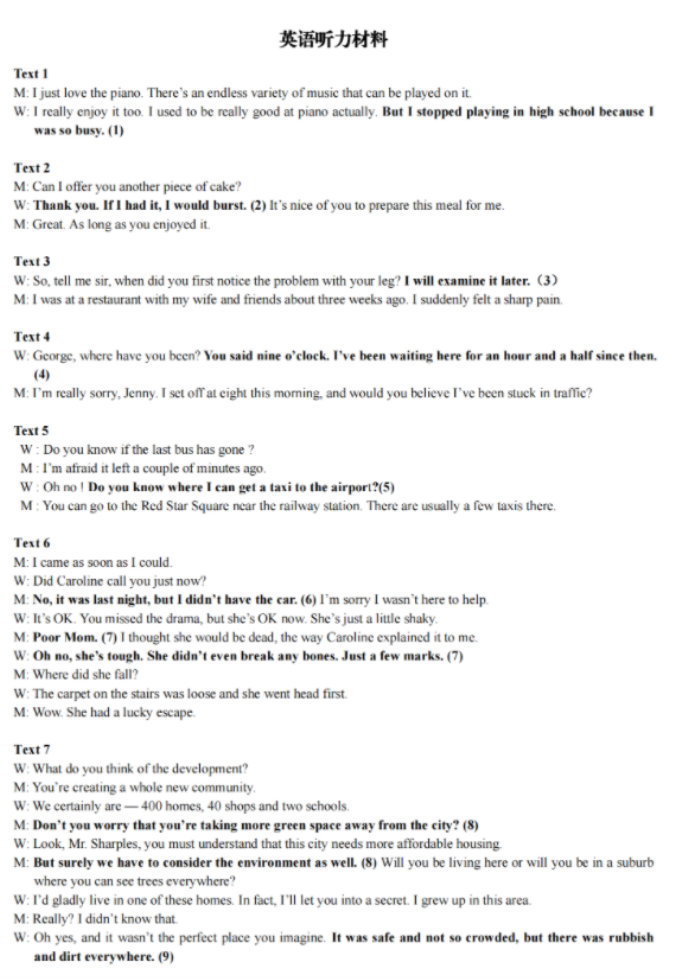 英语听力材料

Text 1
M: I just love the piano. There's an endless variety of music that can be played on it.
W: I really enjoy it too. I used to be really good at piano actually. But I stopped playing in high school because I was so busy. (1)

Text 2
M: Can I offer you another piece of cake?
W: Thank you. If I had it, I would burst. (2) It's nice of you to prepare this meal for me.
M: Great. As long as you enjoyed it.

Text 3
W: So, tell me sir, when did you first notice the problem with your leg? I will examine it later.（3）
M: I was at a restaurant with my wife and friends about three weeks ago. I suddenly felt a sharp pain.

Text 4
W: George, where have you been? You said nine o'clock. I've been waiting here for an hour and a half since then. (4)
M: I'm really sorry, Jenny. I set off at eight this morning, and would you believe I've been stuck in traffic?

Text 5
W : Do you know if the last bus has gone ?
M : I'm afraid it left a couple of minutes ago.
W : Oh no ! Do you know where I can get a taxi to the airport?(5)
M : You can go to the Red Star Square near the railway station. There are usually a few taxis there.

Text 6
M: I came as soon as I could.
W: Did Caroline call you just now?
M: No, it was last night, but I didn't have the car. (6) I'm sorry I wasn't here to help.
W: It's OK. You missed the drama, but she's OK now. She's just a little shaky.
M: Poor Mom. (7) I thought she would be dead, the way Caroline explained it to me.
W: Oh no, she's tough. She didn't even break any bones. Just a few marks. (7)
M: Where did she fall?
W: The carpet on the stairs was loose and she went head first.
M: Wow. She had a lucky escape.

Text 7
W: What do you think of the development?
M: You're creating a whole new community.
W: We certainly are — 400 homes, 40 shops and two schools.
M: Don't you worry that you're taking more green space away from the city? (8)
W: Look, Mr. Sharples, you must understand that this city needs more affordable housing.
M: But surely we have to consider the environment as well. (8) Will you be living here or will you be in a suburb where you can see trees everywhere?
W: I'd gladly live in one of these homes. In fact, I'll let you into a secret. I grew up in this area.
M: Really? I didn't know that.
W: Oh yes, and it wasn't the perfect place you imagine. It was safe and not so crowded, but there was rubbish and dirt everywhere. (9)